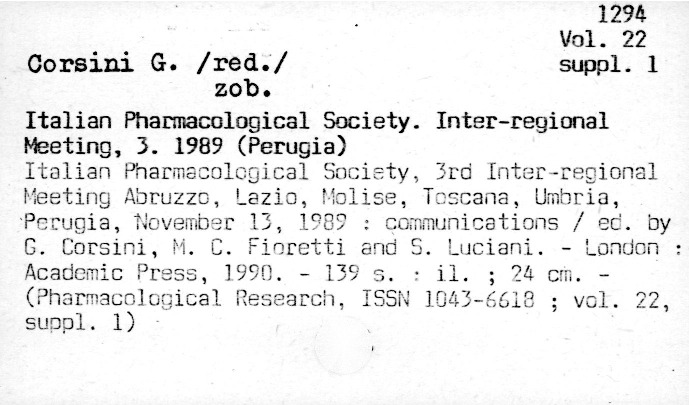 1294
Vol. 22
suppl. 1

Corsini G. /red./
zob.

Italian Pharmacological Society. Inter-regional Meeting, 3. 1989 (Perugia)

Italian Pharmacological Society, 3rd Inter-regional Meeting Abruzzo, Lazio, Molise, Toscana, Umbria, Perugia, November 13, 1989 : communications / ed. by G. Corsini, M. C. Fioretti and S. Luciani. - London : Academic Press, 1990. - 139 s. : il. ; 24 cm. - (Pharmacological Research, ISSN 1043-6618 ; vol. 22, suppl. 1)